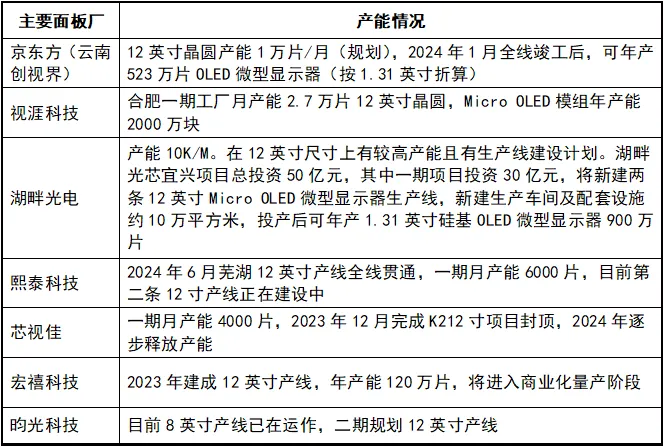 | 主要面板厂 | 产能情况 |
|---|---|
| 京东方（云南创视界） | 12 英寸晶圆产能 1 万片/月（规划），2024 年 1 月全线竣工后，可年产 523 万片 OLED 微型显示器（按 1.31 英寸折算） |
| 视涯科技 | 合肥一期工厂月产能 2.7 万片 12 英寸晶圆，Micro OLED 模组年产能 2000 万块 |
| 湖畔光电 | 产能 10K/M。在 12 英寸尺寸上有较高产能且有生产线建设计划。湖畔光芯宜兴项目总投资 50 亿元，其中一期项目投资 30 亿元，将新建两条 12 英寸 Micro OLED 微型显示器生产线，新建生产车间及配套设施约 10 万平方米，投产后可年产 1.31 英寸硅基 OLED 微型显示器 900 万片 |
| 熙泰科技 | 2024 年 6 月芜湖 12 英寸产线全线贯通，一期月产能 6000 片，目前第二条 12 寸产线正在建设中 |
| 芯视佳 | 一期月产能 4000 片，2023 年 12 月完成 K212 寸项目封顶，2024 年逐步释放产能 |
| 宏禧科技 | 2023 年建成 12 英寸产线，年产能 120 万片，将进入商业化量产阶段 |
| 昀光科技 | 目前 8 英寸产线已在运作，二期规划 12 英寸产线 |